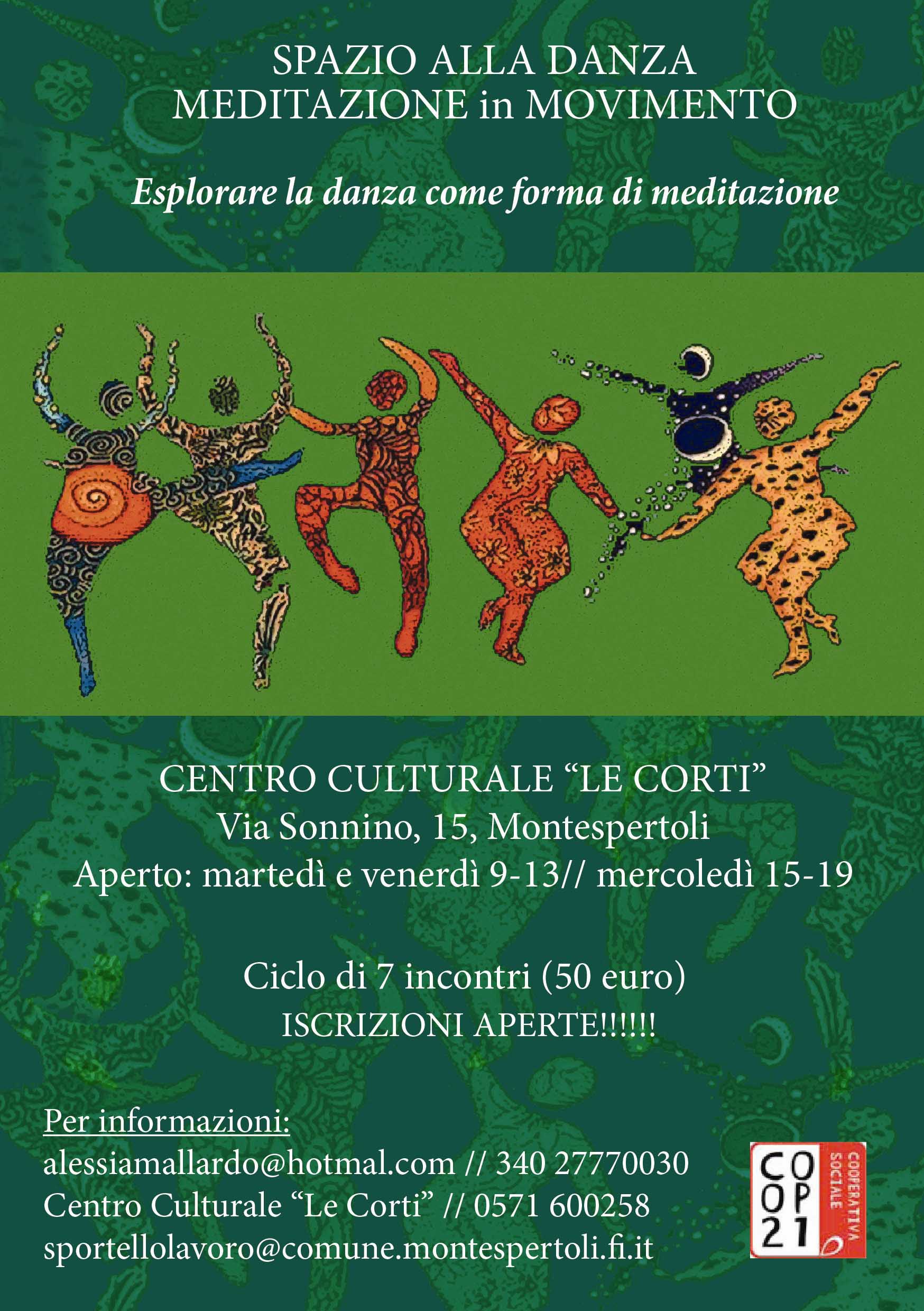 SPAZIO ALLA DANZA
MEDITAZIONE in MOVIMENTO

Esplorare la danza come forma di meditazione

CENTRO CULTURALE "LE CORTI"
Via Sonnino, 15, Montespertoli
Aperto: martedì e venerdì 9-13// mercoledì 15-19

Ciclo di 7 incontri (50 euro)
ISCRIZIONI APERTE!!!!!!

Per informazioni:
alessiamallardo@hotmal.com // 340 27770030
Centro Culturale "Le Corti" // 0571 600258
sportellolavoro@comune.montespertoli.fi.it

COOP 21
COOPERATIVA SOCIALE